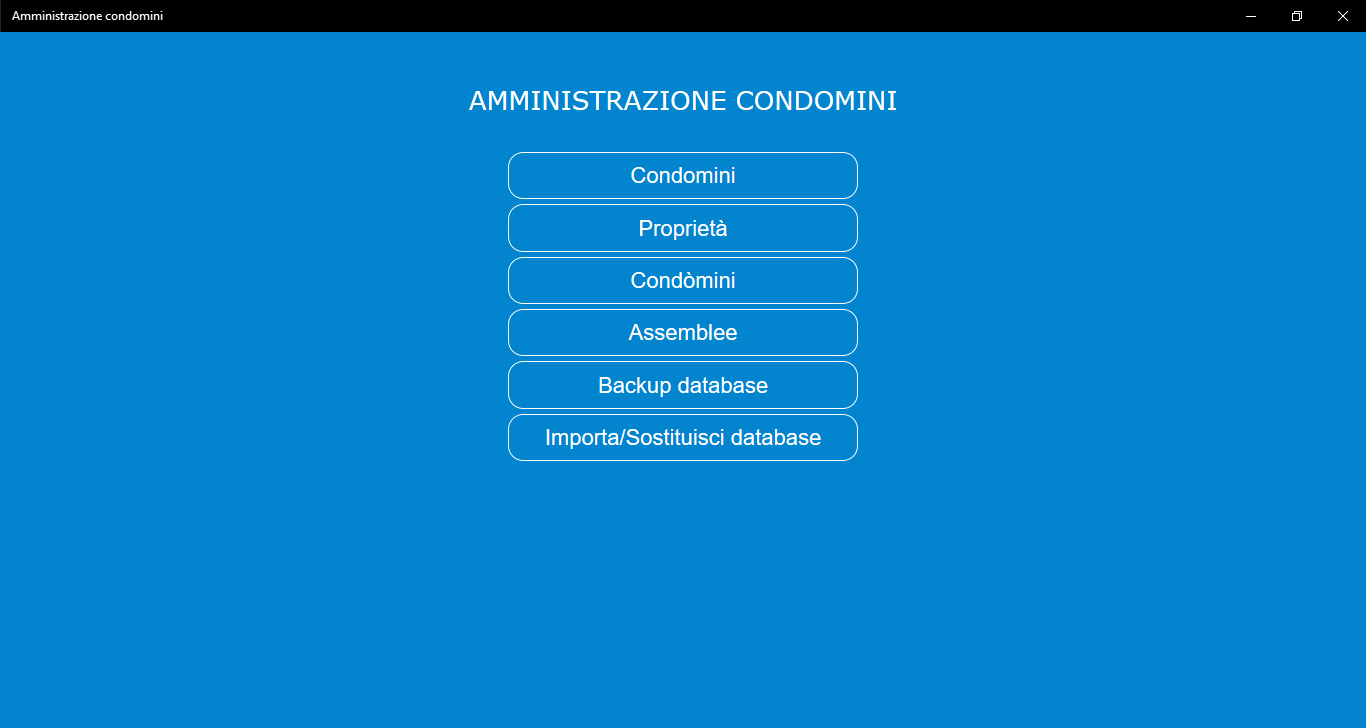 Amministrazione condomini

AMMINISTRAZIONE CONDOMINI

Condomini

Proprietà

Condòmini

Assemblee

Backup database

Importa/Sostituisci database